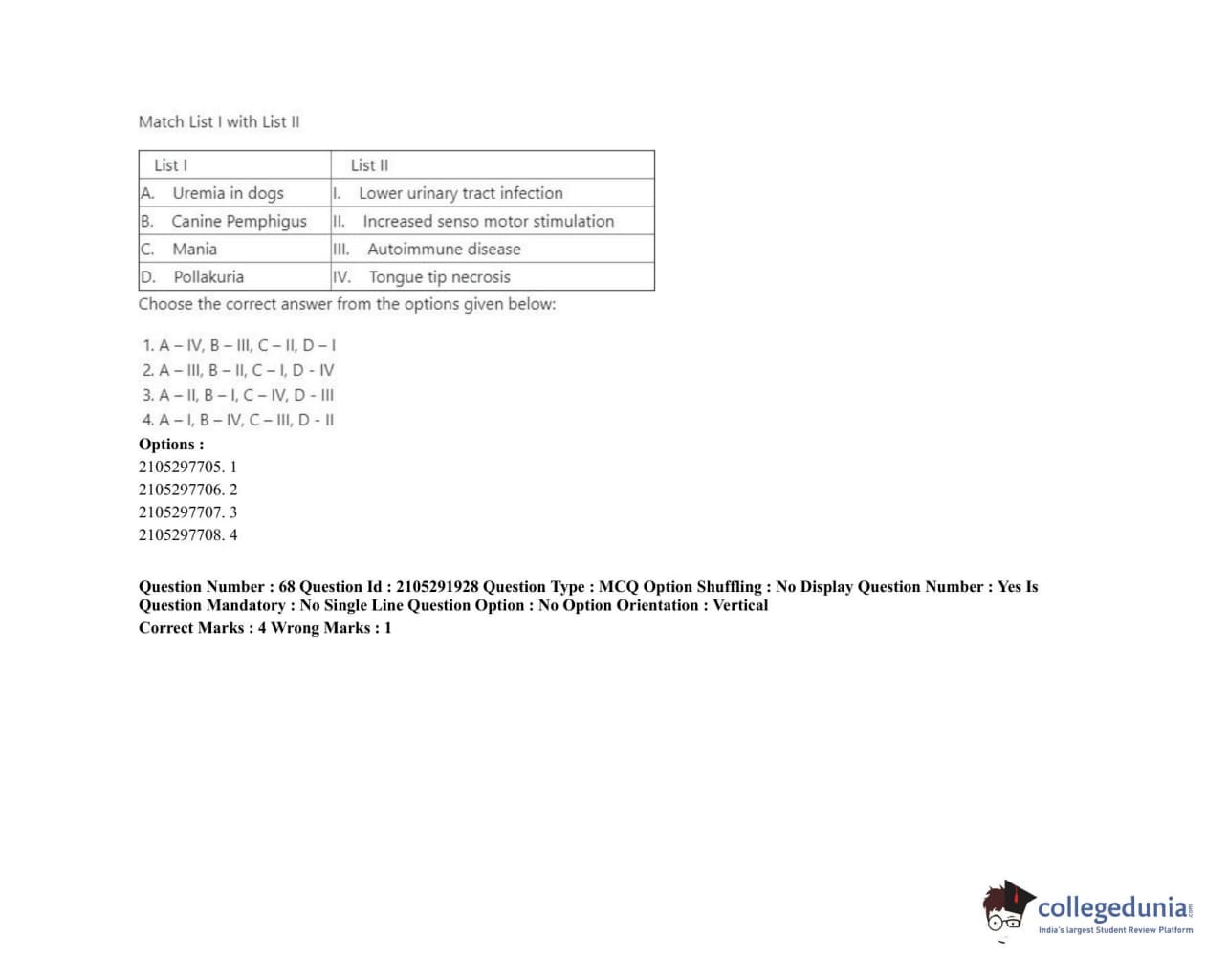 Match List I with List II

| List I | List II |
|---|---|
| A. Uremia in dogs | I. Lower urinary tract infection |
| B. Canine Pemphigus | II. Increased senso motor stimulation |
| C. Mania | III. Autoimmune disease |
| D. Pollakuria | IV. Tongue tip necrosis |

Choose the correct answer from the options given below:

1. A – IV, B – III, C – II, D – I
2. A – III, B – II, C – I, D - IV
3. A – II, B – I, C – IV, D - III
4. A – I, B – IV, C – III, D - II

Options :
2105297705. 1
2105297706. 2
2105297707. 3
2105297708. 4

Question Number : 68 Question Id : 2105291928 Question Type : MCQ Option Shuffling : No Display Question Number : Yes Is Question Mandatory : No Single Line Question Option : No Option Orientation : Vertical
Correct Marks : 4 Wrong Marks : 1

collegedunia.com
India's largest Student Review Platform